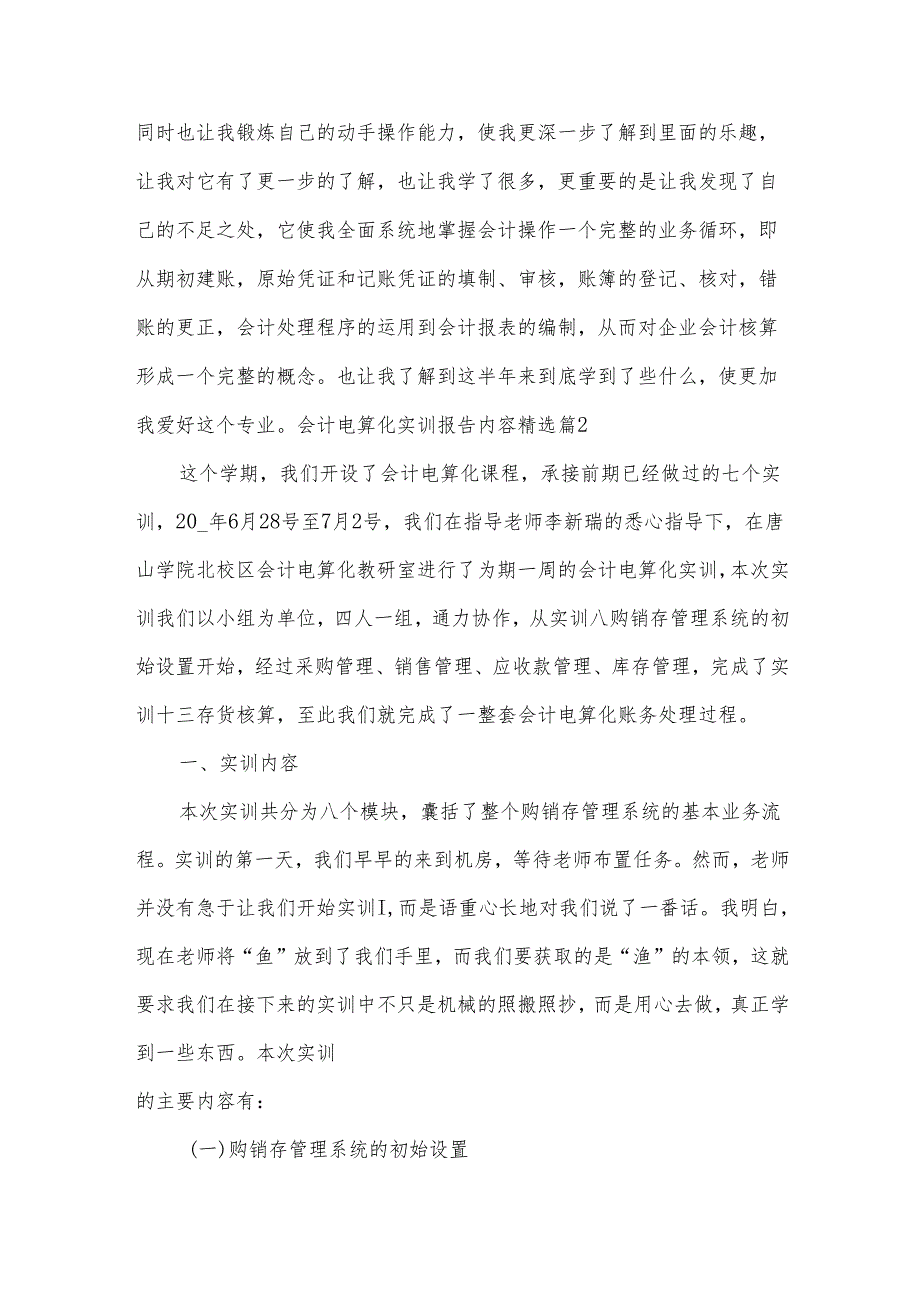 同时也让我锻炼自己的动手操作能力，使我更深一步了解到里面的乐趣，让我对它有了更一步的了解，也让我学了很多，更重要的是让我发现了自己的不足之处，它使我全面系统地掌握会计操作一个完整的业务循环，即从期初建账，原始凭证和记账凭证的填制、审核，账簿的登记、核对，错账的更正，会计处理程序的运用到会计报表的编制，从而对企业会计核算形成一个完整的概念。也让我了解到这半年来到底学到了些什么，使更加我爱好这个专业。会计电算化实训报告内容精选篇2

这个学期，我们开设了会计电算化课程，承接前期已经做过的七个实训，20_年6月28号至7月2号，我们在指导老师李新瑞的悉心指导下，在唐山学院北校区会计电算化教研室进行了为期一周的会计电算化实训，本次实训我们以小组为单位，四人一组，通力协作，从实训八购销存管理系统的初始设置开始，经过采购管理、销售管理、应收款管理、库存管理，完成了实训十三存货核算，至此我们就完成了一整套会计电算化账务处理过程。

一、实训内容

本次实训共分为八个模块，囊括了整个购销存管理系统的基本业务流程。实训的第一天，我们早早的来到机房，等待老师布置任务。然而，老师并没有急于让我们开始实训I，而是语重心长地对我们说了一番话。我明白，现在老师将“鱼”放到了我们手里，而我们要获取的是“渔”的本领，这就要求我们在接下来的实训中不只是机械的照搬照抄，而是用心去做，真正学到一些东西。本次实训

的主要内容有：

(一)购销存管理系统的初始设置